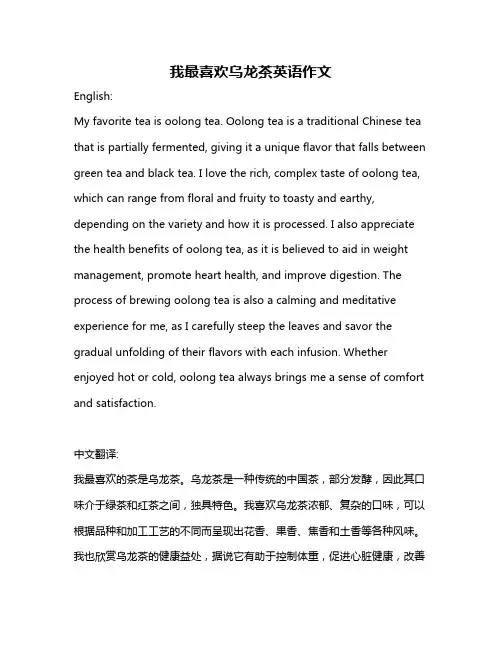 我最喜欢乌龙茶英语作文

English:

My favorite tea is oolong tea. Oolong tea is a traditional Chinese tea that is partially fermented, giving it a unique flavor that falls between green tea and black tea. I love the rich, complex taste of oolong tea, which can range from floral and fruity to toasty and earthy, depending on the variety and how it is processed. I also appreciate the health benefits of oolong tea, as it is believed to aid in weight management, promote heart health, and improve digestion. The process of brewing oolong tea is also a calming and meditative experience for me, as I carefully steep the leaves and savor the gradual unfolding of their flavors with each infusion. Whether enjoyed hot or cold, oolong tea always brings me a sense of comfort and satisfaction.

中文翻译:

我最喜欢的茶是乌龙茶。乌龙茶是一种传统的中国茶，部分发酵，因此其口味介于绿茶和红茶之间，独具特色。我喜欢乌龙茶浓郁、复杂的口味，可以根据品种和加工工艺的不同而呈现出花香、果香、焦香和土香等各种风味。我也欣赏乌龙茶的健康益处，据说它有助于控制体重，促进心脏健康，改善